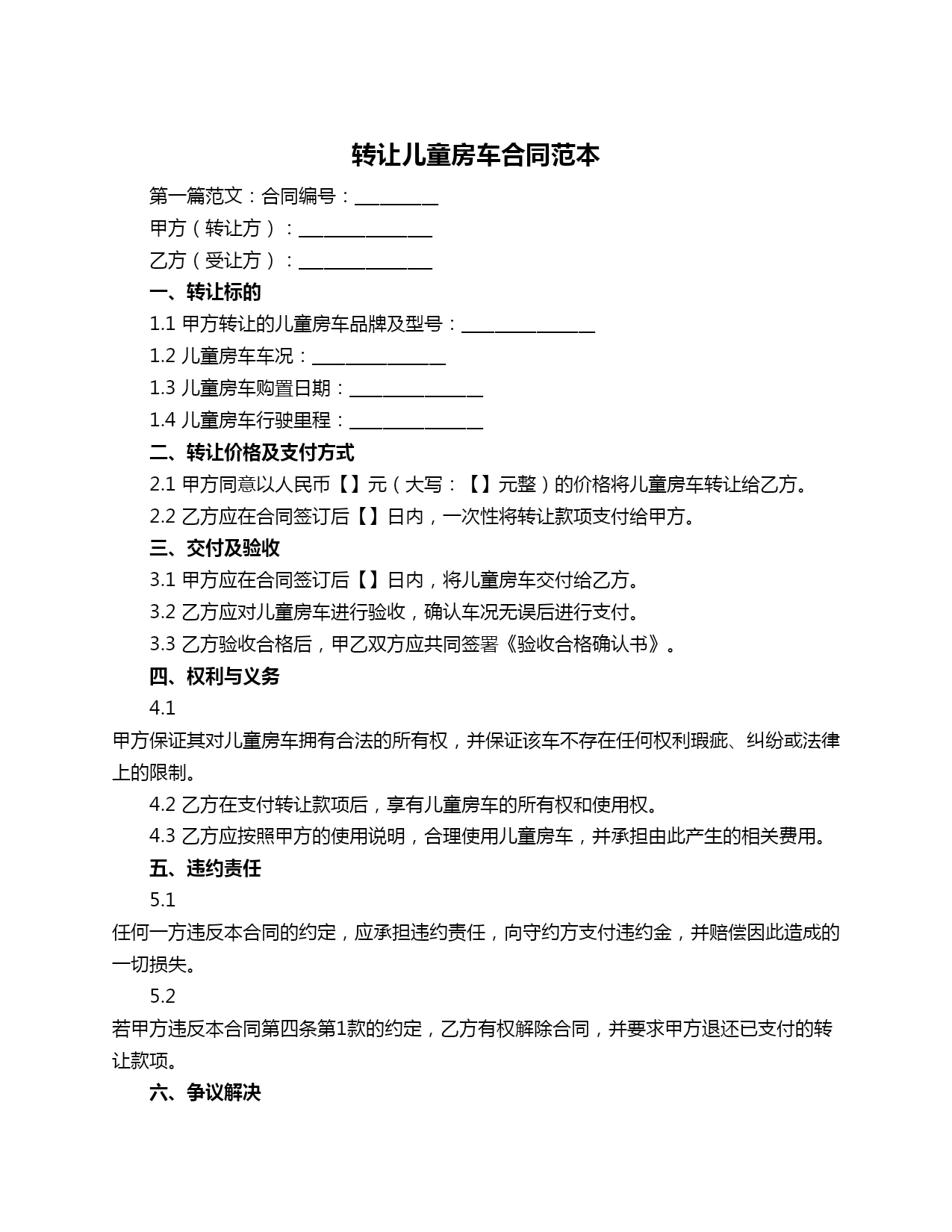 转让儿童房车合同范本

第一篇范文：合同编号：__________

甲方（转让方）：________________

乙方（受让方）：________________

一、转让标的

1.1 甲方转让的儿童房车品牌及型号：________________

1.2 儿童房车车况：________________

1.3 儿童房车购置日期：________________

1.4 儿童房车行驶里程：________________

二、转让价格及支付方式

2.1 甲方同意以人民币【】元（大写：【】元整）的价格将儿童房车转让给乙方。

2.2 乙方应在合同签订后【】日内，一次性将转让款项支付给甲方。

三、交付及验收

3.1 甲方应在合同签订后【】日内，将儿童房车交付给乙方。

3.2 乙方应对儿童房车进行验收，确认车况无误后进行支付。

3.3 乙方验收合格后，甲乙双方应共同签署《验收合格确认书》。

四、权利与义务

4.1 甲方保证其对儿童房车拥有合法的所有权，并保证该车不存在任何权利瑕疵、纠纷或法律上的限制。

4.2 乙方在支付转让款项后，享有儿童房车的所有权和使用权。

4.3 乙方应按照甲方的使用说明，合理使用儿童房车，并承担由此产生的相关费用。

五、违约责任

5.1 任何一方违反本合同的约定，应承担违约责任，向守约方支付违约金，并赔偿因此造成的一切损失。

5.2 若甲方违反本合同第四条第1款的约定，乙方有权解除合同，并要求甲方退还已支付的转让款项。

六、争议解决